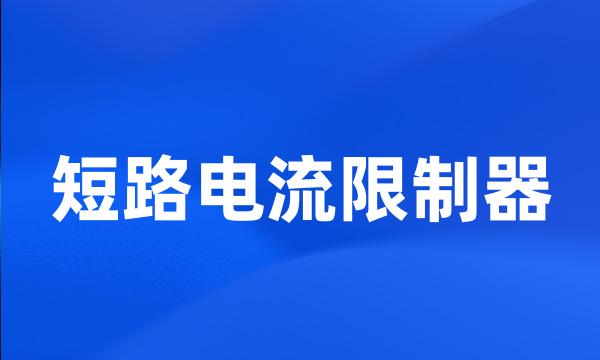 短路电流限制器